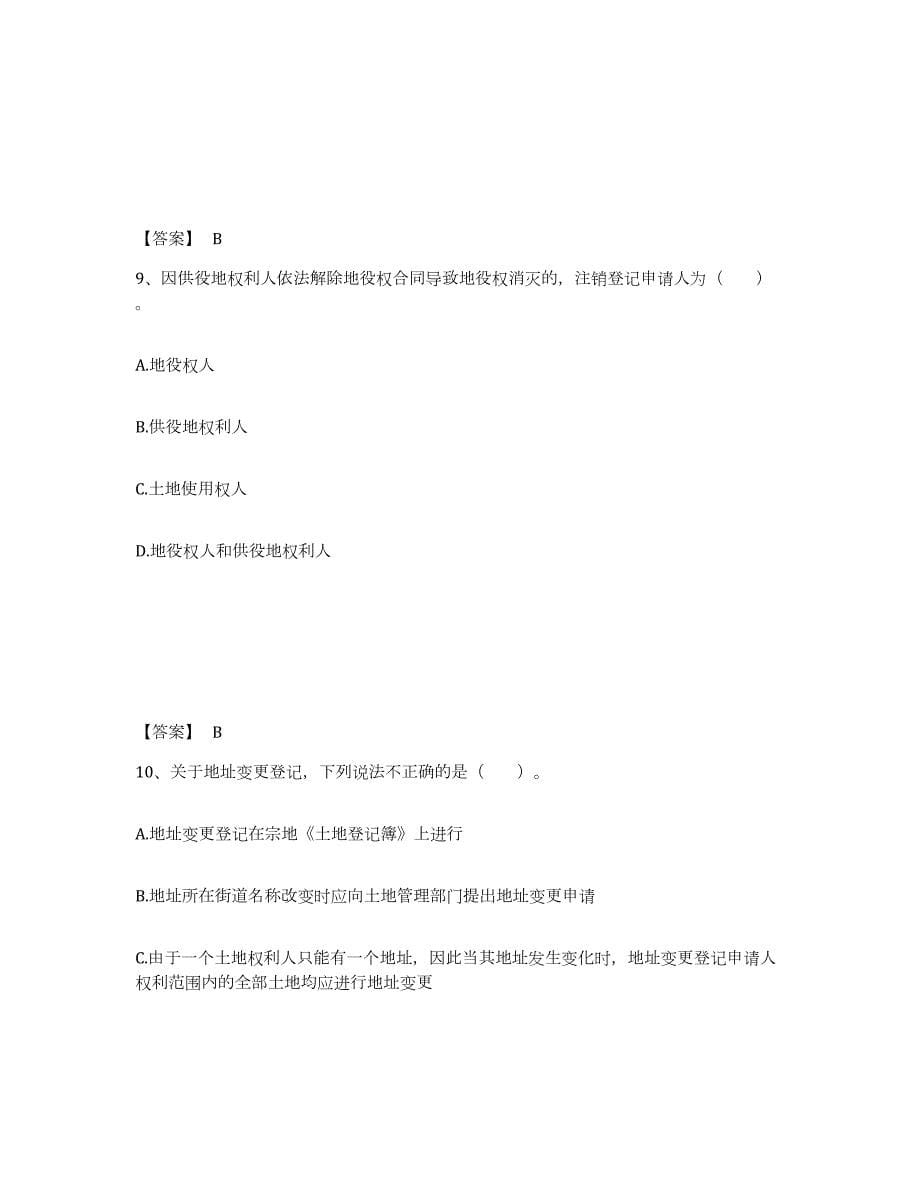 【答案】 B

9、因供役地权利人依法解除地役权合同导致地役权消灭的，注销登记申请人为（　　）。

A.地役权人

B.供役地权利人

C.土地使用权人

D.地役权人和供役地权利人

【答案】 B

10、关于地址变更登记，下列说法不正确的是（　　）。

A.地址变更登记在宗地《土地登记簿》上进行

B.地址所在街道名称改变时应向土地管理部门提出地址变更申请

C.由于一个土地权利人只能有一个地址，因此当其地址发生变化时，地址变更登记申请人权利范围内的全部土地均应进行地址变更